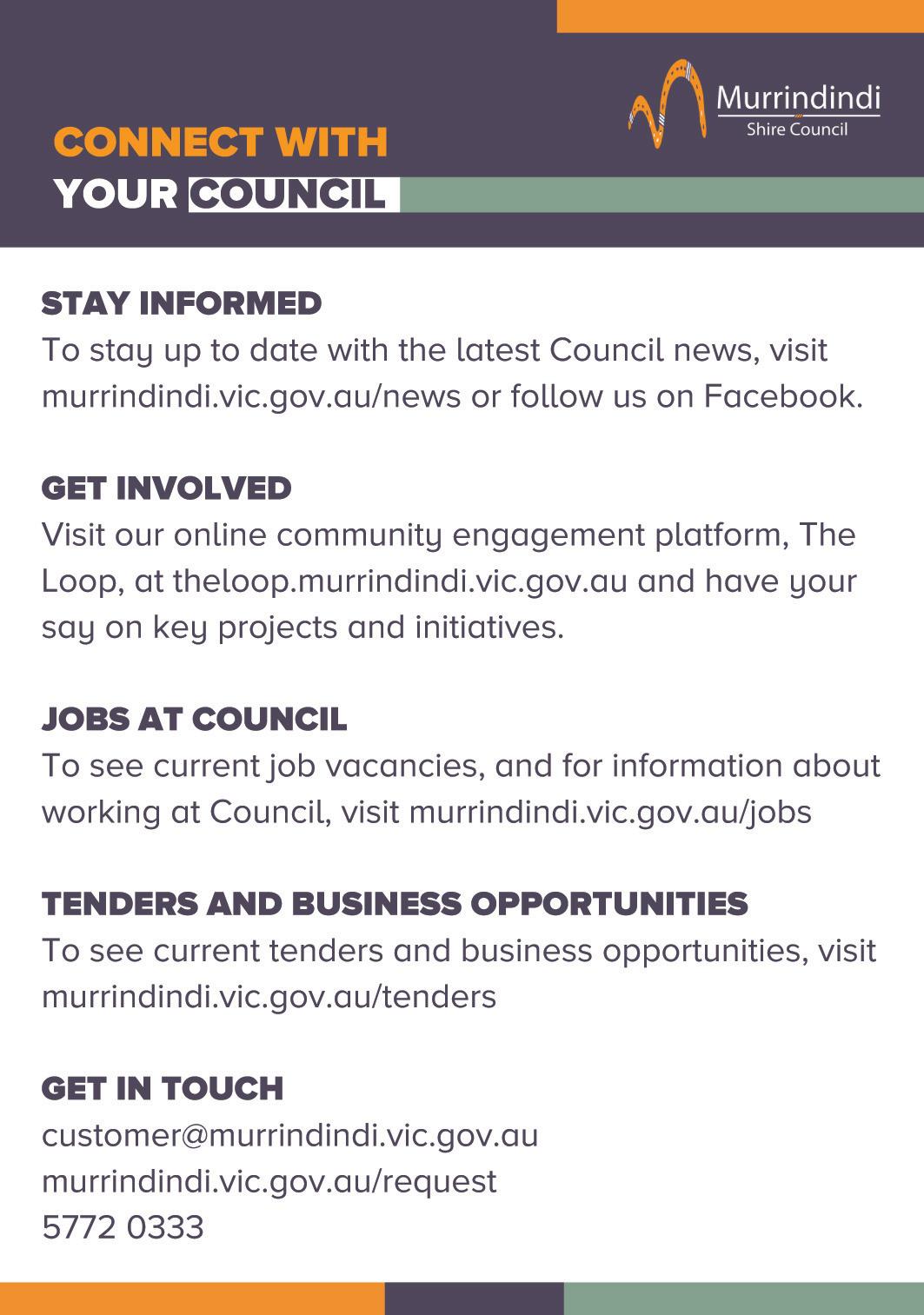 Murrindindi
Shire Council

CONNECT WITH
YOUR COUNCIL

STAY INFORMED
To stay up to date with the latest Council news, visit murrindindi.vic.gov.au/news or follow us on Facebook.

GET INVOLVED
Visit our online community engagement platform, The Loop, at theloop.murrindindi.vic.gov.au and have your say on key projects and initiatives.

JOBS AT COUNCIL
To see current job vacancies, and for information about working at Council, visit murrindindi.vic.gov.au/jobs

TENDERS AND BUSINESS OPPORTUNITIES
To see current tenders and business opportunities, visit murrindindi.vic.gov.au/tenders

GET IN TOUCH
customer@murrindindi.vic.gov.au
murrindindi.vic.gov.au/request
5772 0333